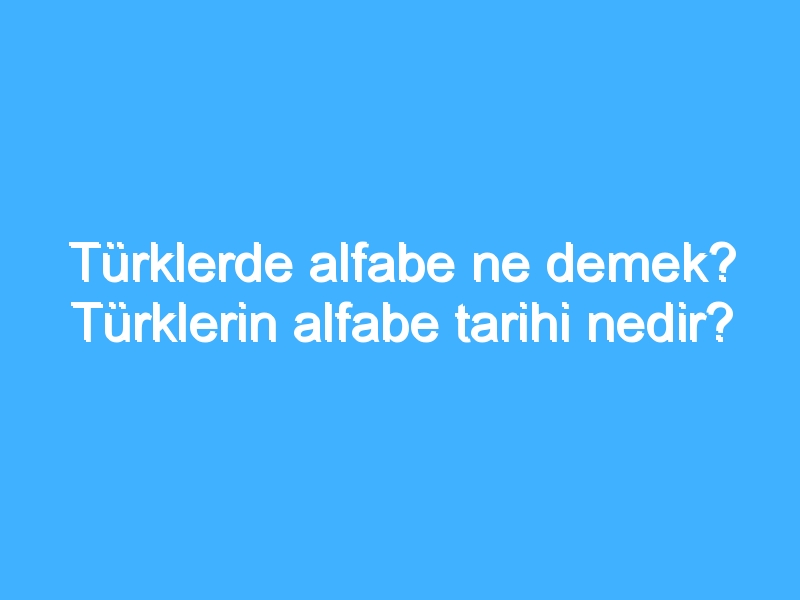 Türklerde alfabe ne demek? Türklerin alfabe tarihi nedir?